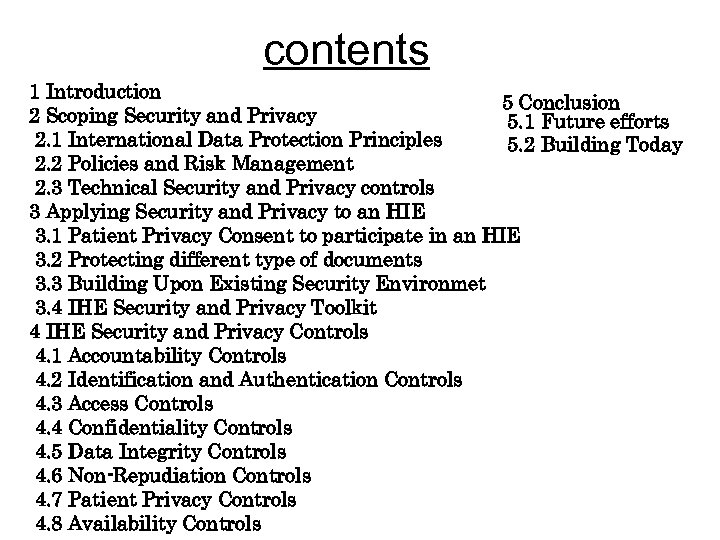 contents

1 Introduction
2 Scoping Security and Privacy
2.1 International Data Protection Principles
2.2 Policies and Risk Management
2.3 Technical Security and Privacy controls
3 Applying Security and Privacy to an HIE
3.1 Patient Privacy Consent to participate in an HIE
3.2 Protecting different type of documents
3.3 Building Upon Existing Security Environmet
3.4 IHE Security and Privacy Toolkit
4 IHE Security and Privacy Controls
4.1 Accountability Controls
4.2 Identification and Authentication Controls
4.3 Access Controls
4.4 Confidentiality Controls
4.5 Data Integrity Controls
4.6 Non-Repudiation Controls
4.7 Patient Privacy Controls
4.8 Availability Controls

5 Conclusion
5.1 Future efforts
5.2 Building Today